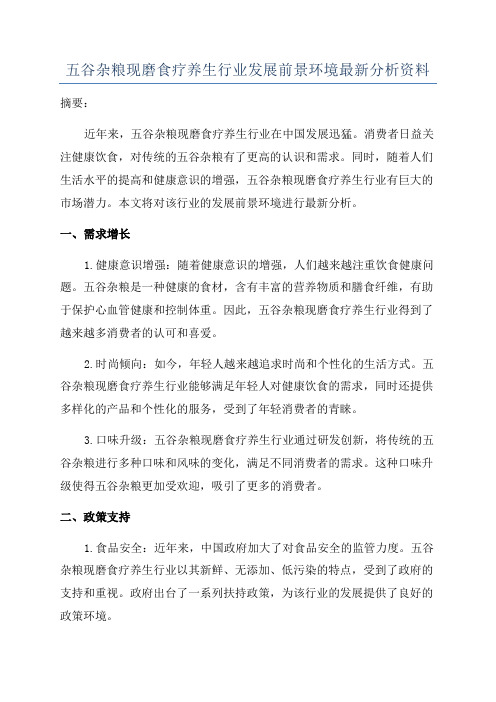 五谷杂粮现磨食疗养生行业发展前景环境最新分析资料

摘要：

近年来，五谷杂粮现磨食疗养生行业在中国发展迅猛。消费者日益关注健康饮食，对传统的五谷杂粮有了更高的认识和需求。同时，随着人们生活水平的提高和健康意识的增强，五谷杂粮现磨食疗养生行业有巨大的市场潜力。本文将对该行业的发展前景环境进行最新分析。

一、需求增长

1.健康意识增强：随着健康意识的增强，人们越来越注重饮食健康问题。五谷杂粮是一种健康的食材，含有丰富的营养物质和膳食纤维，有助于保护心血管健康和控制体重。因此，五谷杂粮现磨食疗养生行业得到了越来越多消费者的认可和喜爱。

2.时尚倾向：如今，年轻人越来越追求时尚和个性化的生活方式。五谷杂粮现磨食疗养生行业能够满足年轻人对健康饮食的需求，同时还提供多样化的产品和个性化的服务，受到了年轻消费者的青睐。

3.口味升级：五谷杂粮现磨食疗养生行业通过研发创新，将传统的五谷杂粮进行多种口味和风味的变化，满足不同消费者的需求。这种口味升级使得五谷杂粮更加受欢迎，吸引了更多的消费者。

二、政策支持

1.食品安全：近年来，中国政府加大了对食品安全的监管力度。五谷杂粮现磨食疗养生行业以其新鲜、无添加、低污染的特点，受到了政府的支持和重视。政府出台了一系列扶持政策，为该行业的发展提供了良好的政策环境。